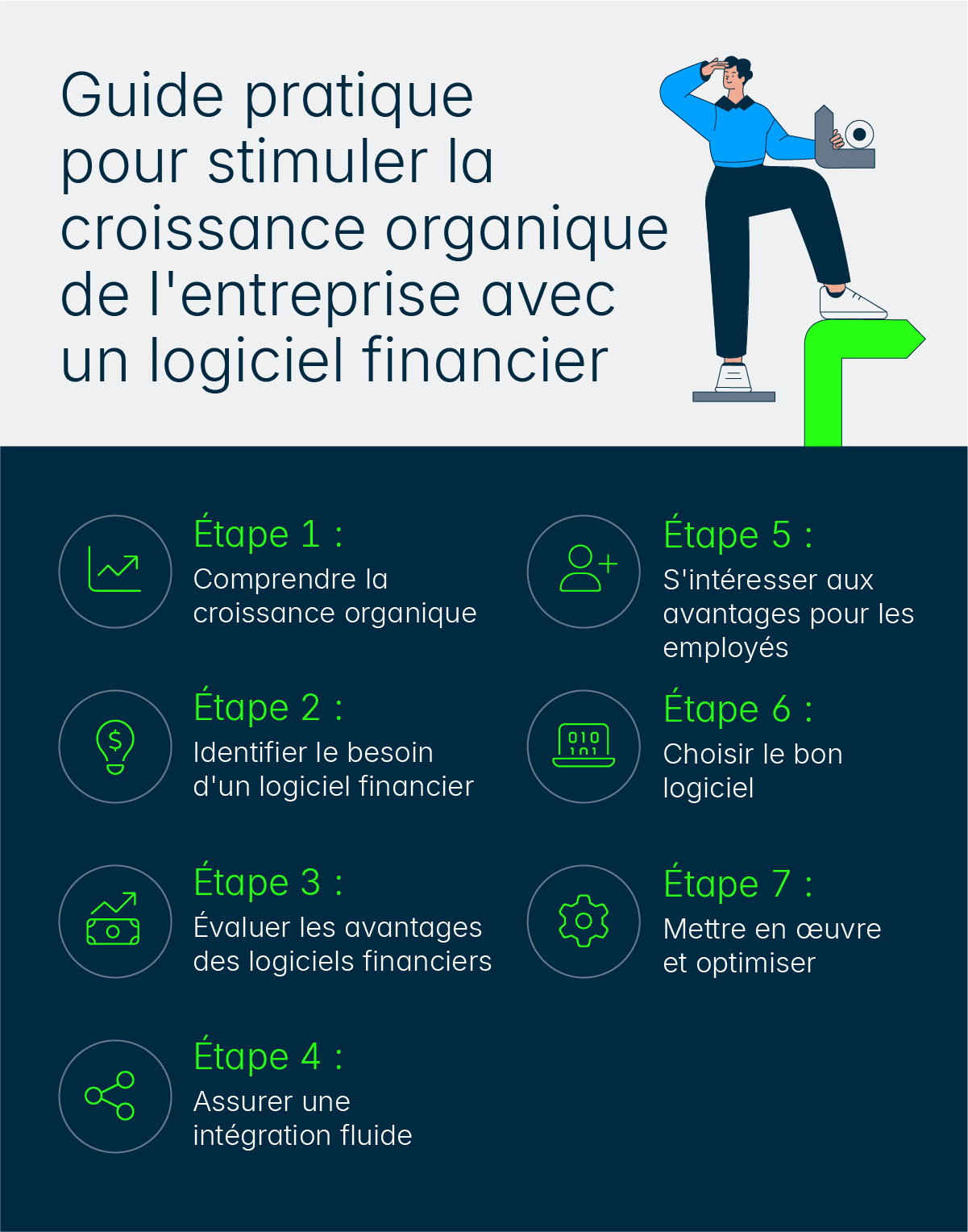 Guide pratique pour stimuler la croissance organique de l'entreprise avec un logiciel financier

Étape 1 :
Comprendre la croissance organique

Étape 2 :
Identifier le besoin d'un logiciel financier

Étape 3 :
Évaluer les avantages des logiciels financiers

Étape 4 :
Assurer une intégration fluide

Étape 5 :
S'intéresser aux avantages pour les employés

Étape 6 :
Choisir le bon logiciel

Étape 7 :
Mettre en œuvre et optimiser